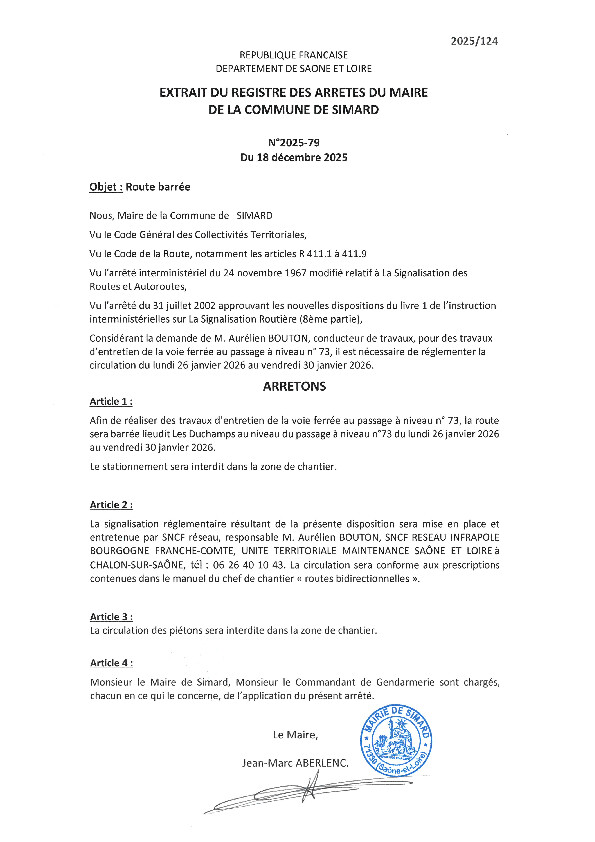 2025/124

REPUBLIQUE FRANCAISE
DEPARTEMENT DE SAONE ET LOIRE

EXTRAIT DU REGISTRE DES ARRETES DU MAIRE
DE LA COMMUNE DE SIMARD

N°2025-79
Du 18 décembre 2025

Objet : Route barrée

Nous, Maire de la Commune de SIMARD

Vu le Code Général des Collectivités Territoriales,

Vu le Code de la Route, notamment les articles R 411.1 à 411.9

Vu l'arrêté interministériel du 24 novembre 1967 modifié relatif à la Signalisation des Routes et Autoroutes,

Vu l'arrêté du 31 juillet 2002 approuvant les nouvelles dispositions du livre 1 de l'instruction interministérielles sur La Signalisation Routière (8ème partie),

Considérant la demande de M. Aurélien BOUTON, conducteur de travaux, pour des travaux d'entretien de la voie ferrée au passage à niveau n° 73, il est nécessaire de réglementer la circulation du lundi 26 janvier 2026 au vendredi 30 janvier 2026.

ARRETONS

Article 1 :

Afin de réaliser des travaux d'entretien de la voie ferrée au passage à niveau n° 73, la route sera barrée lieudit Les Duchamps au niveau du passage à niveau n°73 du lundi 26 janvier 2026 au vendredi 30 janvier 2026.

Le stationnement sera interdit dans la zone de chantier.

Article 2 :

La signalisation réglementaire résultant de la présente disposition sera mise en place et entretenue par SNCF réseau, responsable M. Aurélien BOUTON, SNCF RESEAU INFRAPOLE BOURGOGNE FRANCHE-COMTE, UNITE TERRITORIALE MAINTENANCE SAÔNE ET LOIRE à CHALON-SUR-SAÔNE, tél : 06 26 40 10 43. La circulation sera conforme aux prescriptions contenues dans le manuel du chef de chantier « routes bidirectionnelles ».

Article 3 :

La circulation des piétons sera interdite dans la zone de chantier.

Article 4 :

Monsieur le Maire de Simard, Monsieur le Commandant de Gendarmerie sont chargés, chacun en ce qui le concerne, de l'application du présent arrêté.

Le Maire,

Jean-Marc ABERLENC.

MAIRIE DE SIMARD 71330 (Saône-et-Loire)